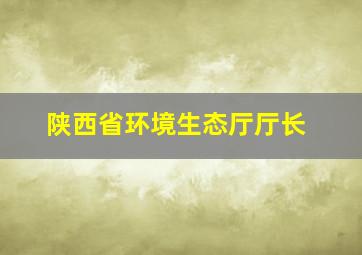 陕西省环境生态厅厅长